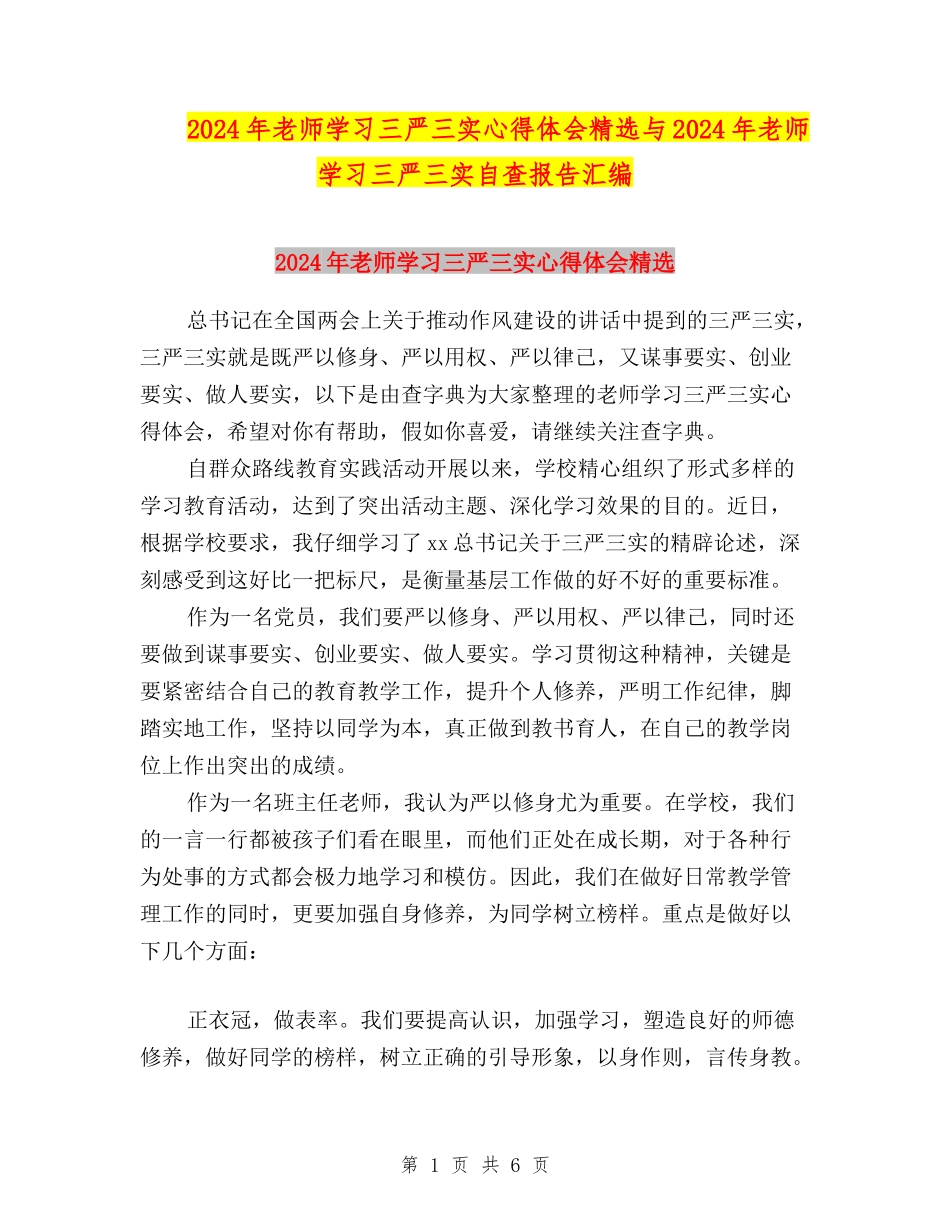 2024年老师学习三严三实心得体会精选与2024年老师学习三严三实自查报告汇编

2024年老师学习三严三实心得体会精选

总书记在全国两会上关于推动作风建设的讲话中提到的三严三实，三严三实就是既严以修身、严以用权、严以律己，又谋事要实、创业要实、做人要实，以下是由查字典为大家整理的老师学习三严三实心得体会，希望对你有帮助，假如你喜爱，请继续关注查字典。

自群众路线教育实践活动开展以来，学校精心组织了形式多样的学习教育活动，达到了突出活动主题、深化学习效果的目的。近日，根据学校要求，我仔细学习了xx总书记关于三严三实的精辟论述，深刻感受到这好比一把标尺，是衡量基层工作做的好不好的重要标准。

作为一名党员，我们要严以修身、严以用权、严以律己，同时还要做到谋事要实、创业要实、做人要实。学习贯彻这种精神，关键是要紧密结合自己的教育教学工作，提升个人修养，严明工作纪律，脚踏实地工作，坚持以同学为本，真正做到教书育人，在自己的教学岗位上作出突出的成绩。

作为一名班主任老师，我认为严以修身尤为重要。在学校，我们的一言一行都被孩子们看在眼里，而他们正处在成长期，对于各种行为处事的方式都会极力地学习和模仿。因此，我们在做好日常教学管理工作的同时，更要加强自身修养，为同学树立榜样。重点是做好以下几个方面：

正衣冠，做表率。我们要提高认识，加强学习，塑造良好的师德修养，做好同学的榜样，树立正确的引导形象，以身作则，言传身教。

第 1 页 共 6 页